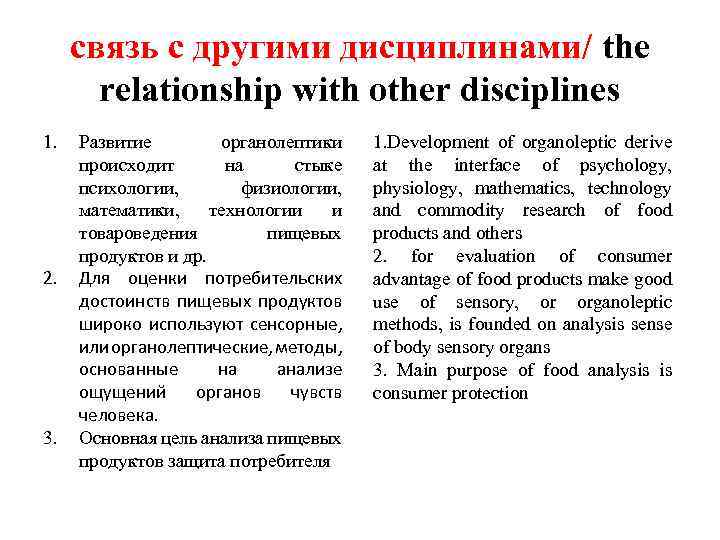 связь с другими дисциплинами/ the relationship with other disciplines

1. Развитие органолептики происходит на стыке психологии, физиологии, математики, технологии и товароведения пищевых продуктов и др.
2. Для оценки потребительских достоинств пищевых продуктов широко используют сенсорные, или органолептические, методы, основанные на анализе ощущений органов чувств человека.
3. Основная цель анализа пищевых продуктов защита потребителя

1.Development of organoleptic derive at the interface of psychology, physiology, mathematics, technology and commodity research of food products and others
2. for evaluation of consumer advantage of food products make good use of sensory, or organoleptic methods, is founded on analysis sense of body sensory organs
3. Main purpose of food analysis is consumer protection